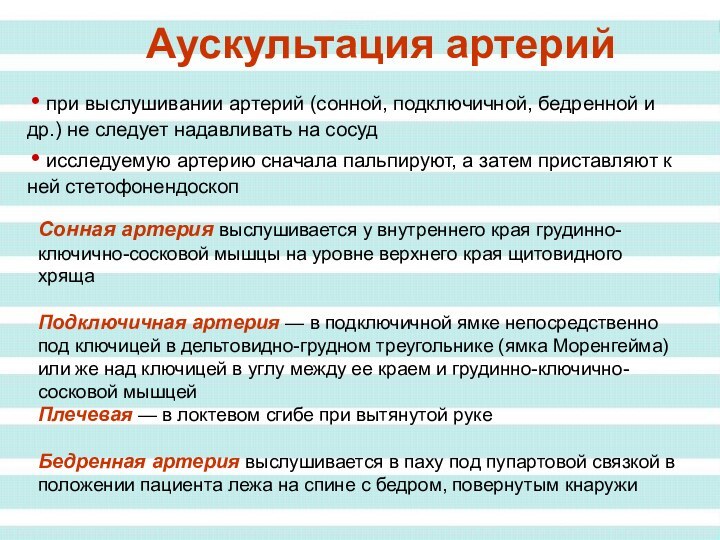 Аускультация артерий

• при выслушивании артерий (сонной, подключичной, бедренной и др.) не следует надавливать на сосуд

• исследуемую артерию сначала пальпируют, а затем приставляют к ней стетофонендоскоп

Сонная артерия выслушивается у внутреннего края грудинно-ключично-сосковой мышцы на уровне верхнего края щитовидного хряща

Подключичная артерия — в подключичной ямке непосредственно под ключицей в дельтовидно-грудном треугольнике (ямка Моренгейма) или же над ключицей в углу между ее краем и грудинно-ключично-сосковой мышцей

Плечевая — в локтевом сгибе при вытянутой руке

Бедренная артерия выслушивается в паху под пупартовой связкой в положении пациента лежа на спине с бедром, повернутым кнаружи